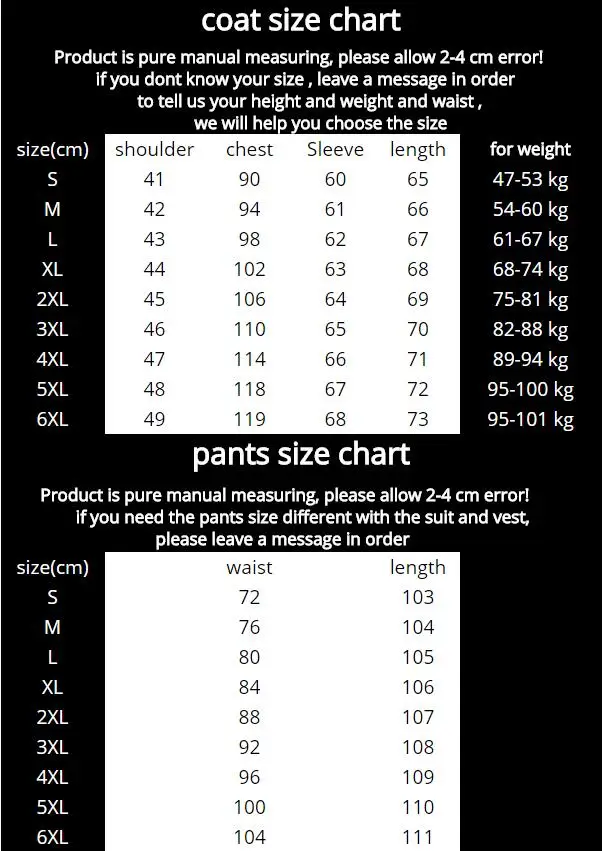 coat size chart

Product is pure manual measuring, please allow 2-4 cm error! if you dont know your size , leave a message in order to tell us your height and weight and waist , we will help you choose the size

| size(cm) | shoulder | chest | Sleeve | length | for weight |
|---|---|---|---|---|---|
| S | 41 | 90 | 60 | 65 | 47-53 kg |
| M | 42 | 94 | 61 | 66 | 54-60 kg |
| L | 43 | 98 | 62 | 67 | 61-67 kg |
| XL | 44 | 102 | 63 | 68 | 68-74 kg |
| 2XL | 45 | 106 | 64 | 69 | 75-81 kg |
| 3XL | 46 | 110 | 65 | 70 | 82-88 kg |
| 4XL | 47 | 114 | 66 | 71 | 89-94 kg |
| 5XL | 48 | 118 | 67 | 72 | 95-100 kg |
| 6XL | 49 | 119 | 68 | 73 | 95-101 kg |

pants size chart

Product is pure manual measuring, please allow 2-4 cm error! if you need the pants size different with the suit and vest, please leave a message in order

| size(cm) | waist | length |
|---|---|---|
| S | 72 | 103 |
| M | 76 | 104 |
| L | 80 | 105 |
| XL | 84 | 106 |
| 2XL | 88 | 107 |
| 3XL | 92 | 108 |
| 4XL | 96 | 109 |
| 5XL | 100 | 110 |
| 6XL | 104 | 111 |